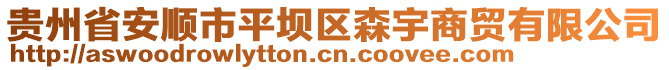 贵州省安顺市平坝区森宇商贸有限公司
http://aswoodrowlytton.cn.coovee.com